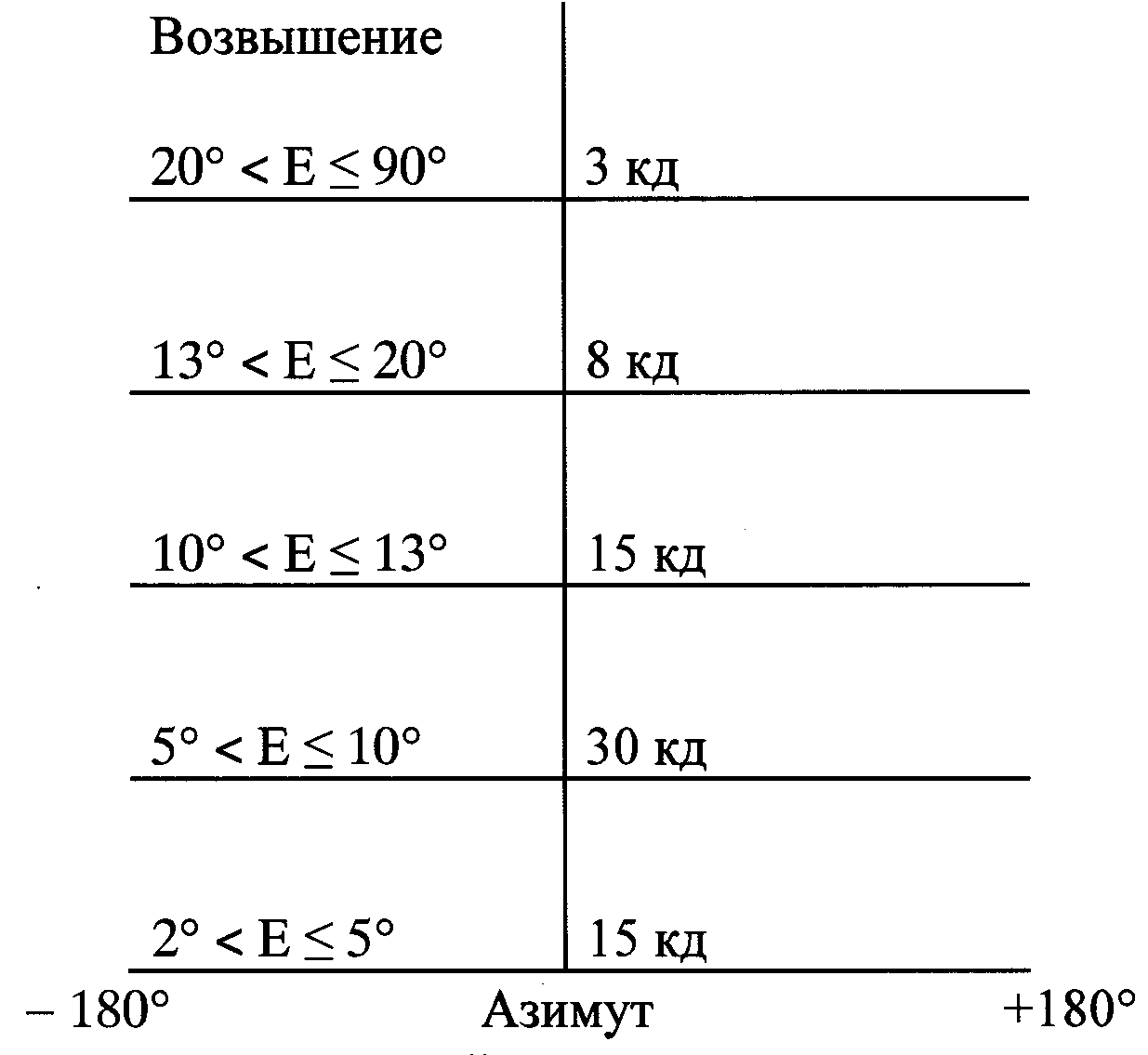 Возвышение

$20° < E \leq 90°$ 3 кд

$13° < E \leq 20°$ 8 кд

$10° < E \leq 13°$ 15 кд

$5° < E \leq 10°$ 30 кд

$2° < E \leq 5°$ 15 кд

$-180°$ Азимут $+180°$